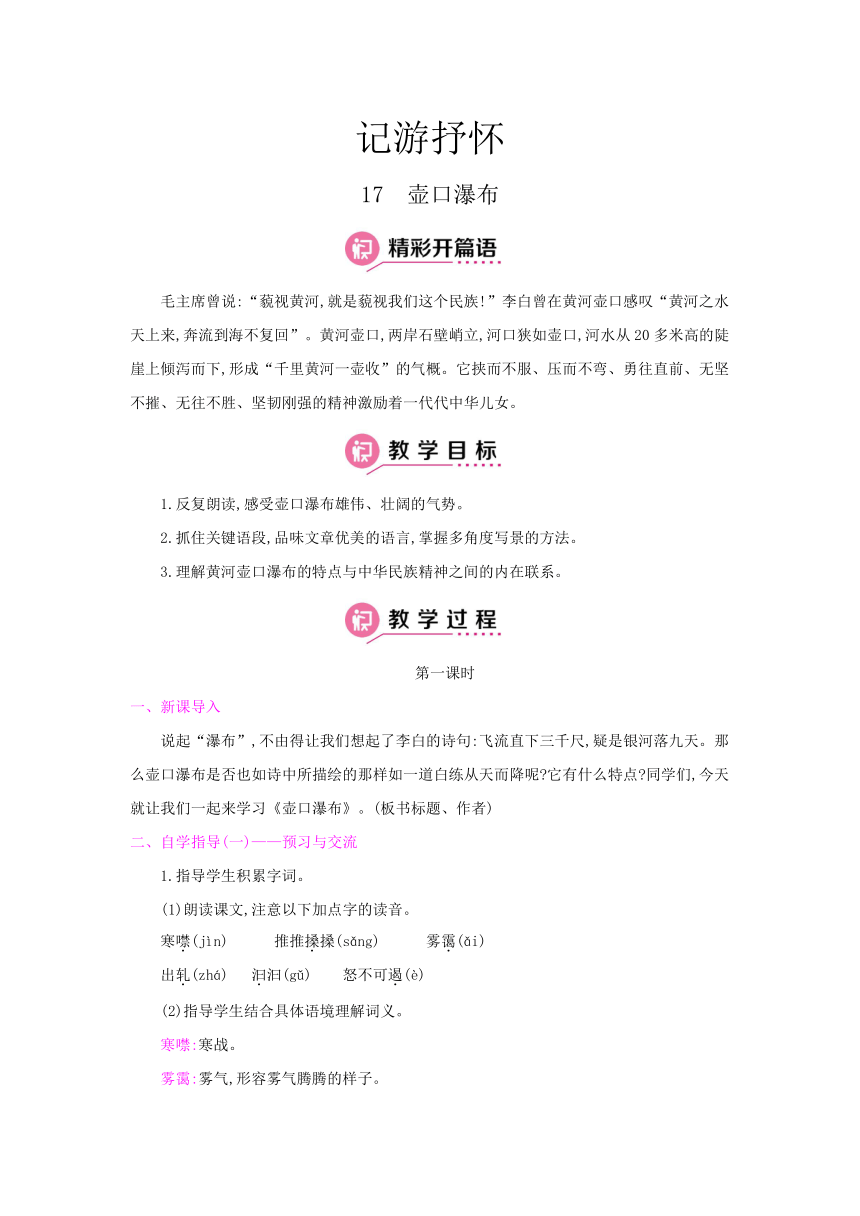 记游抒怀

17　壶口瀑布

精彩开篇语

毛主席曾说:“藐视黄河,就是藐视我们这个民族!”李白曾在黄河壶口感叹“黄河之水天上来,奔流到海不复回”。黄河壶口,两岸石壁峭立,河口狭如壶口,河水从20多米高的陡崖上倾泻而下,形成“千里黄河一壶收”的气概。它挟而不服、压而不弯、勇往直前、无坚不摧、无往不胜、坚韧刚强的精神激励着一代代中华儿女。

教学目标

1.反复朗读,感受壶口瀑布雄伟、壮阔的气势。

2.抓住关键语段,品味文章优美的语言,掌握多角度写景的方法。

3.理解黄河壶口瀑布的特点与中华民族精神之间的内在联系。

教学过程

第一课时

一、新课导入

说起“瀑布”,不由得让我们想起了李白的诗句:飞流直下三千尺,疑是银河落九天。那么壶口瀑布是否也如诗中所描绘的那样如一道白练从天而降呢?它有什么特点?同学们,今天就让我们一起来学习《壶口瀑布》。(板书标题、作者)

二、自学指导(一)——预习与交流

1.指导学生积累字词。

(1)朗读课文,注意以下加点字的读音。

寒噤(jìn)　　推推搡搡(sǎng)　　雾霭(ǎi)

出轧(zhá)　　汩汩(gǔ)　　怒不可遏(è)

(2)指导学生结合具体语境理解词义。

寒噤:寒战。

雾霭:雾气,形容雾气腾腾的样子。